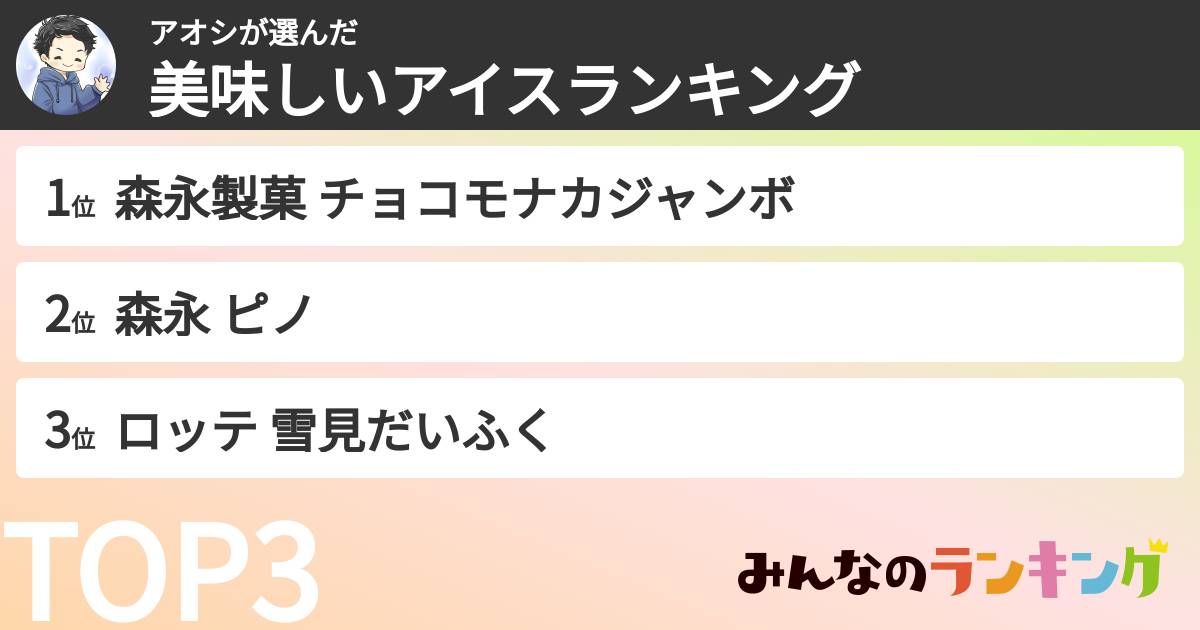 アオシが選んだ
美味しいアイスランキング

1位 森永製菓 チョコモナカジャンボ

2位 森永 ピノ

3位 ロッテ 雪見だいふく

TOP3

みんなのランキング